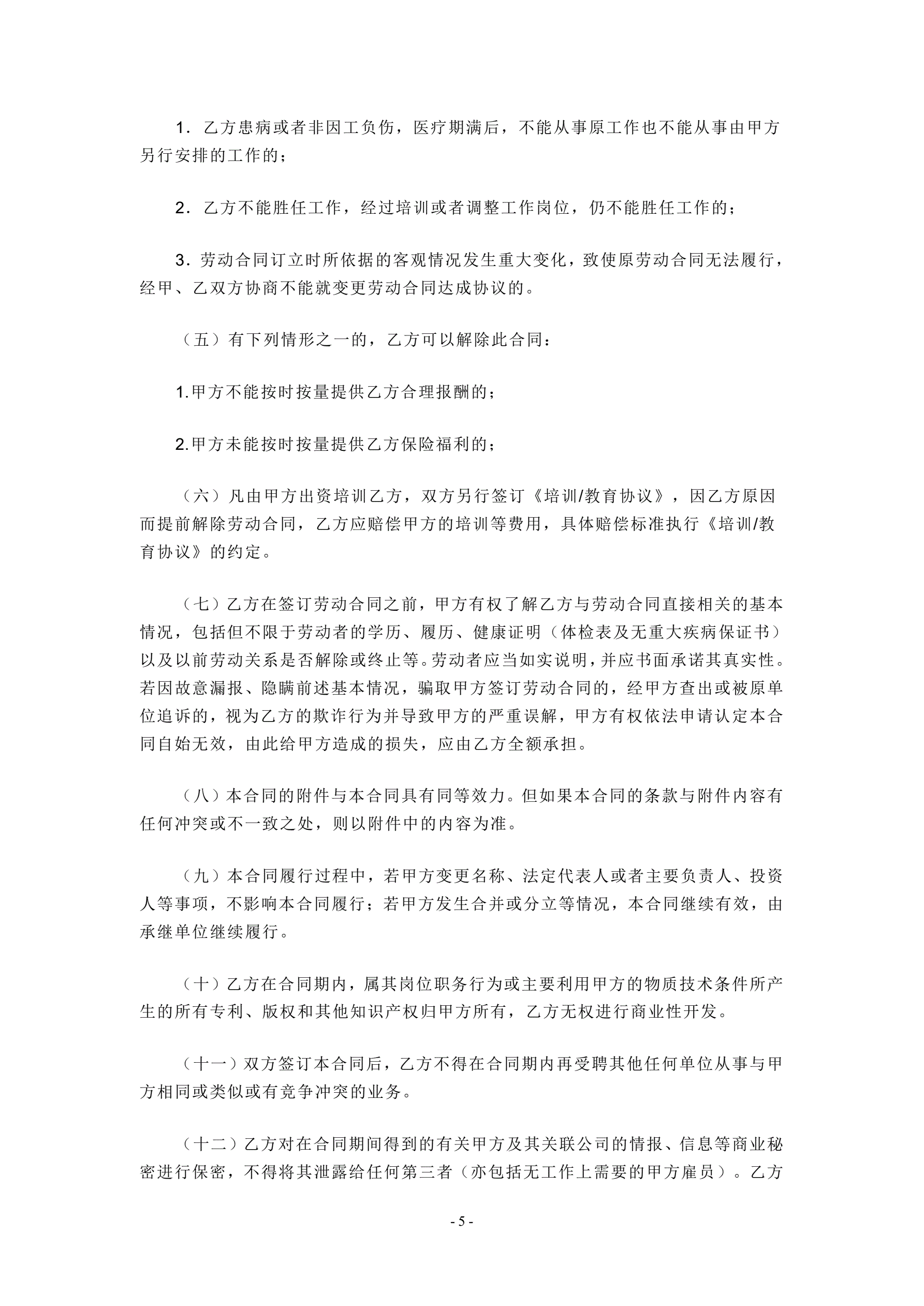 1．乙方患病或者非因工负伤，医疗期满后，不能从事原工作也不能从事由甲方另行安排的工作的；

2．乙方不能胜任工作，经过培训或者调整工作岗位，仍不能胜任工作的；

3．劳动合同订立时所依据的客观情况发生重大变化，致使原劳动合同无法履行，经甲、乙双方协商不能就变更劳动合同达成协议的。

（五）有下列情形之一的，乙方可以解除此合同：

1.甲方不能按时按量提供乙方合理报酬的；

2.甲方未能按时按量提供乙方保险福利的；

（六）凡由甲方出资培训乙方，双方另行签订《培训/教育协议》，因乙方原因而提前解除劳动合同，乙方应赔偿甲方的培训等费用，具体赔偿标准执行《培训/教育协议》的约定。

（七）乙方在签订劳动合同之前，甲方有权了解乙方与劳动合同直接相关的基本情况，包括但不限于劳动者的学历、履历、健康证明（体检表及无重大疾病保证书）以及以前劳动关系是否解除或终止等。劳动者应当如实说明，并应书面承诺其真实性。若因故意漏报、隐瞒前述基本情况，骗取甲方签订劳动合同的，经甲方查出或被原单位追诉的，视为乙方的欺诈行为并导致甲方的严重误解，甲方有权依法申请认定本合同自始无效，由此给甲方造成的损失，应由乙方全额承担。

（八）本合同的附件与本合同具有同等效力。但如果本合同的条款与附件内容有任何冲突或不一致之处，则以附件中的内容为准。

（九）本合同履行过程中，若甲方变更名称、法定代表人或者主要负责人、投资人等事项，不影响本合同履行；若甲方发生合并或分立等情况，本合同继续有效，由承继单位继续履行。

（十）乙方在合同期内，属其岗位职务行为或主要利用甲方的物质技术条件所产生的所有专利、版权和其他知识产权归甲方所有，乙方无权进行商业性开发。

（十一）双方签订本合同后，乙方不得在合同期内再受聘其他任何单位从事与甲方相同或类似或有竞争冲突的业务。

（十二）乙方对在合同期间得到的有关甲方及其关联公司的情报、信息等商业秘密进行保密，不得将其泄露给任何第三者（亦包括无工作上需要的甲方雇员）。乙方

- 5 -